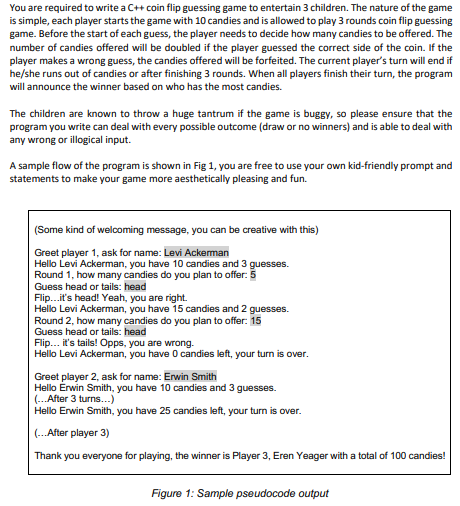 You are required to write a C++ coin flip guessing game to entertain 3 children. The nature of the game is simple, each player starts the game with 10 candies and is allowed to play 3 rounds coin flip guessing game. Before the start of each guess, the player needs to decide how many candies to be offered. The number of candies offered will be doubled if the player guessed the correct side of the coin. If the player makes a wrong guess, the candies offered will be forfeited. The current player's turn will end if he/she runs out of candies or after finishing 3 rounds. When all players finish their turn, the program will announce the winner based on who has the most candies.

The children are known to throw a huge tantrum if the game is buggy, so please ensure that the program you write can deal with every possible outcome (draw or no winners) and is able to deal with any wrong or illogical input.

A sample flow of the program is shown in Fig 1, you are free to use your own kid-friendly prompt and statements to make your game more aesthetically pleasing and fun.

(Some kind of welcoming message, you can be creative with this)

Greet player 1, ask for name: Levi Ackerman
Hello Levi Ackerman, you have 10 candies and 3 guesses.
Round 1, how many candies do you plan to offer: 5
Guess head or tails: head
Flip...it's head! Yeah, you are right.
Hello Levi Ackerman, you have 15 candies and 2 guesses.
Round 2, how many candies do you plan to offer: 15
Guess head or tails: head
Flip... it's tails! Opps, you are wrong.
Hello Levi Ackerman, you have 0 candies left, your turn is over.

Greet player 2, ask for name: Erwin Smith
Hello Erwin Smith, you have 10 candies and 3 guesses.
(...After 3 turns...)
Hello Erwin Smith, you have 25 candies left, your turn is over.

(...After player 3)

Thank you everyone for playing, the winner is Player 3, Eren Yeager with a total of 100 candies!

Figure 1: Sample pseudocode output